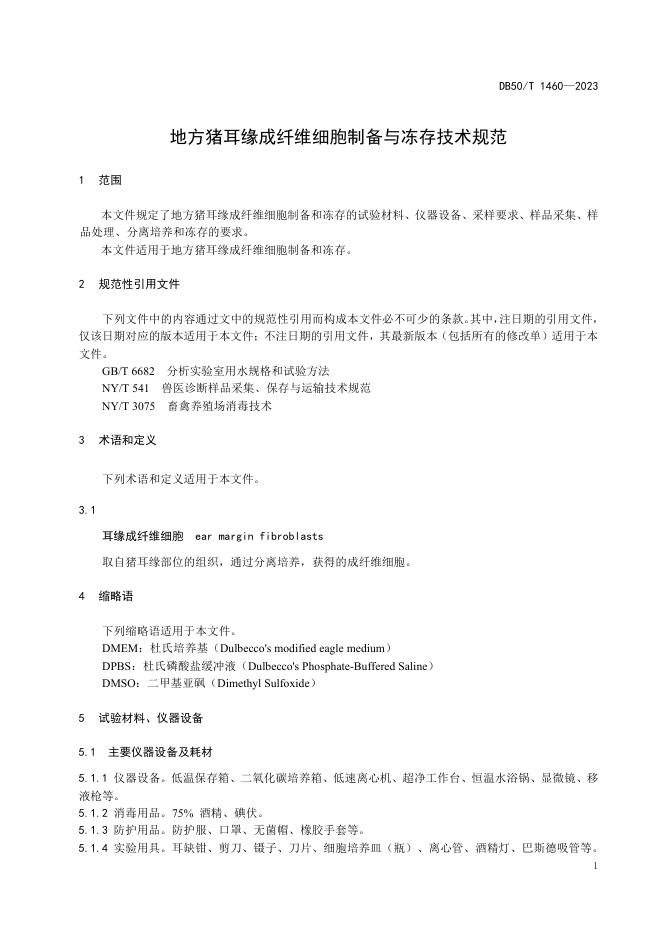 DB50/T 1460—2023

地方猪耳缘成纤维细胞制备与冻存技术规范

1 范围

本文件规定了地方猪耳缘成纤维细胞制备和冻存的试验材料、仪器设备、采样要求、样品采集、样品处理、分离培养和冻存的要求。
本文件适用于地方猪耳缘成纤维细胞制备和冻存。

2 规范性引用文件

下列文件中的内容通过文中的规范性引用而构成本文件必不可少的条款。其中，注日期的引用文件，仅该日期对应的版本适用于本文件；不注日期的引用文件，其最新版本（包括所有的修改单）适用于本文件。
GB/T 6682 分析实验室用水规格和试验方法
NY/T 541 兽医诊断样品采集、保存与运输技术规范
NY/T 3075 畜禽养殖场消毒技术

3 术语和定义

下列术语和定义适用于本文件。

3.1
耳缘成纤维细胞 ear margin fibroblasts
取自猪耳缘部位的组织，通过分离培养，获得的成纤维细胞。

4 缩略语

下列缩略语适用于本文件。
DMEM：杜氏培养基（Dulbecco's modified eagle medium）
DPBS：杜氏磷酸盐缓冲液（Dulbecco's Phosphate-Buffered Saline）
DMSO：二甲基亚砜（Dimethyl Sulfoxide）

5 试验材料、仪器设备

5.1 主要仪器设备及耗材

5.1.1 仪器设备。低温保存箱、二氧化碳培养箱、低速离心机、超净工作台、恒温水浴锅、显微镜、移液枪等。
5.1.2 消毒用品。75% 酒精、碘伏。
5.1.3 防护用品。防护服、口罩、无菌帽、橡胶手套等。
5.1.4 实验用具。耳缺钳、剪刀、镊子、刀片、细胞培养皿（瓶）、离心管、酒精灯、巴斯德吸管等。

1